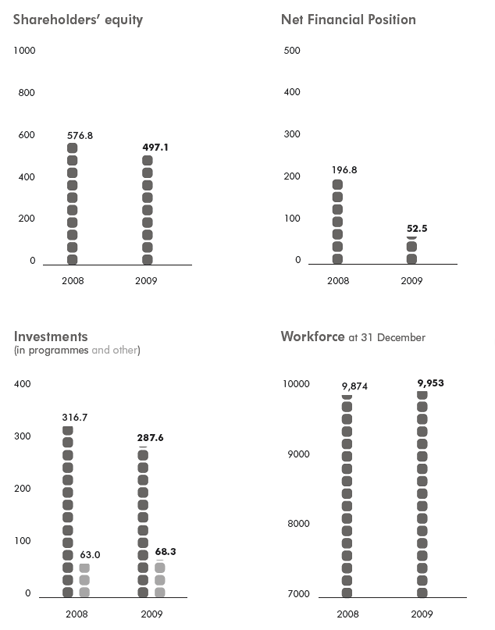 Shareholders' equity

1000
800
600
400
200
0

576.8
497.1

2008
2009

Net Financial Position

500
400
300
200
100
0

196.8
52.5

2008
2009

Investments
(in programmes and other)

400
300
200
100
0

316.7
63.0
287.6
68.3

2008
2009

Workforce at 31 December

10000
9000
8000
7000

9,874
9,953

2008
2009